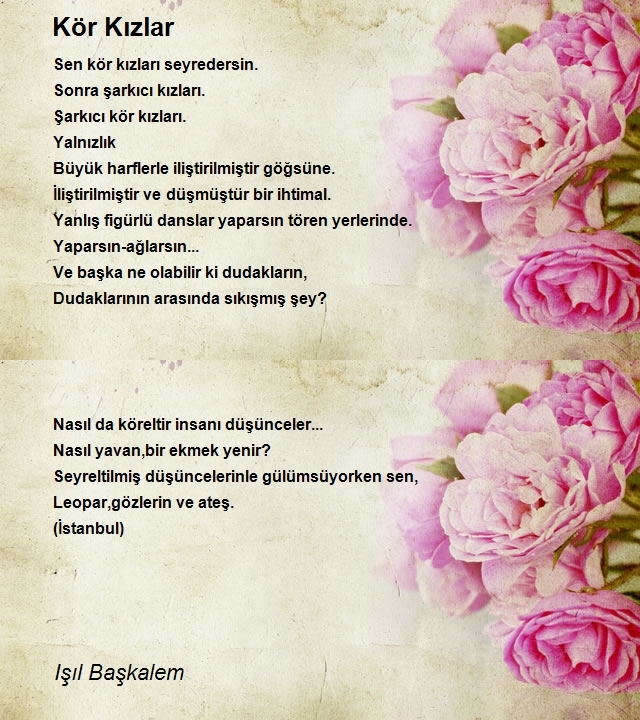 Kör Kızlar

Sen kör kızları seyredersin.
Sonra şarkıcı kızları.
Şarkıcı kör kızları.
Yalnızlık
Büyük harflerle iliştirilmiştir göğsüne.
İliştirilmiştir ve düşmüştür bir ihtimal.
Yanlış figürlü danslar yaparsın tören yerlerinde.
Yaparsın-ağlarsın...
Ve başka ne olabilir ki dudakların,
Dudaklarının arasında sıkışmış şey?

Nasıl da köreltir insanı düşünceler...
Nasıl yavan,bir ekmek yenir?
Seyreltilmiş düşüncelerinle gülümsüyorken sen,
Leopar,gözlerin ve ateş.
(İstanbul)

Işıl Başkalem